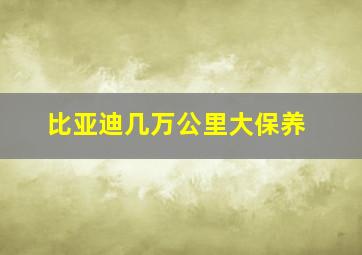 比亚迪几万公里大保养